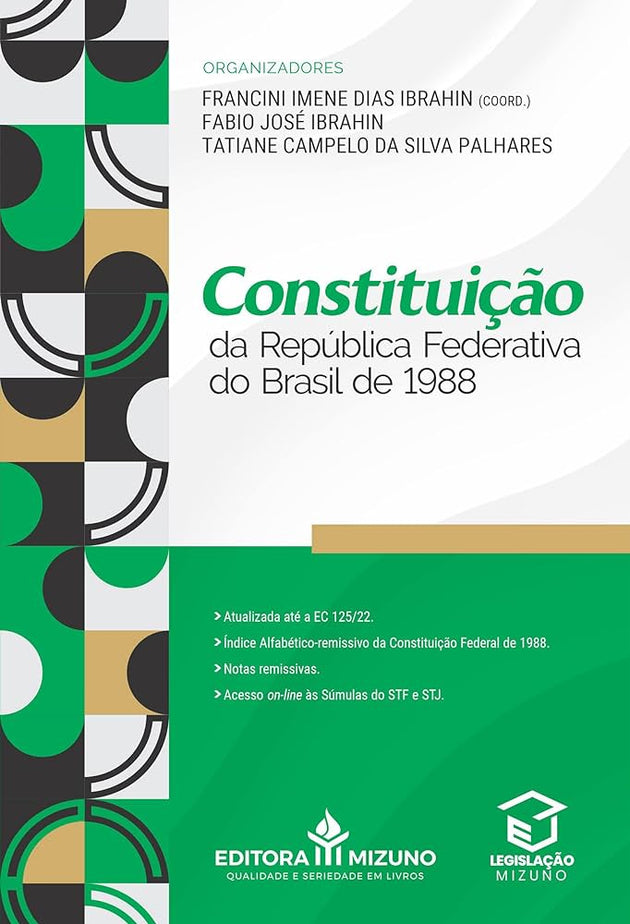 ORGANIZADORES

FRANCINI IMENE DIAS IBRAHIN (COORD.)
FABIO JOSÉ IBRAHIN
TATIANE CAMPELO DA SILVA PALHARES

Constituição

da República Federativa do Brasil de 1988

> Atualizada até a EC 125/22.
> Índice Alfabético-remissivo da Constituição Federal de 1988.
> Notas remissivas.
> Acesso on-line às Súmulas do STF e STJ.

EDITORA MIZUNO
QUALIDADE E SERIEDADE EM LIVROS

LEGISLAÇÃO
MIZUNO